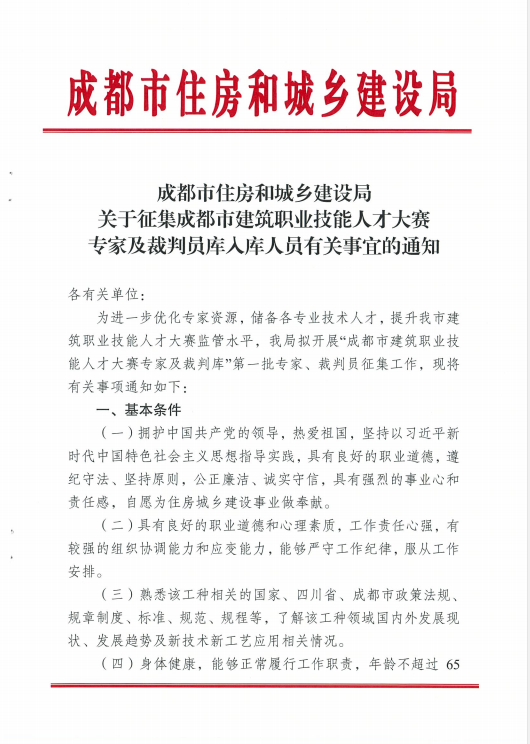 成都市住房和城乡建设局

成都市住房和城乡建设局
关于征集成都市建筑职业技能人才大赛
专家及裁判员库入库人员有关事宜的通知

各有关单位：

为进一步优化专家资源，储备各专业技术人才，提升我市建筑职业技能人才大赛监管水平，我局拟开展“成都市建筑职业技能人才大赛专家及裁判库”第一批专家、裁判员征集工作，现将有关事项通知如下：

一、基本条件

（一）拥护中国共产党的领导，热爱祖国，坚持以习近平新时代中国特色社会主义思想指导实践，具有良好的职业道德，遵纪守法、坚持原则，公正廉洁、诚实守信，具有强烈的事业心和责任感，自愿为住房城乡建设事业做奉献。

（二）具有良好的职业道德和心理素质，工作责任心强，有较强的组织协调能力和应变能力，能够严守工作纪律，服从工作安排。

（三）熟悉该工种相关的国家、四川省、成都市政策法规、规章制度、标准、规范、规程等，了解该工种领域国内外发展现状、发展趋势及新技术新工艺应用相关情况。

（四）身体健康，能够正常履行工作职责，年龄不超过 65